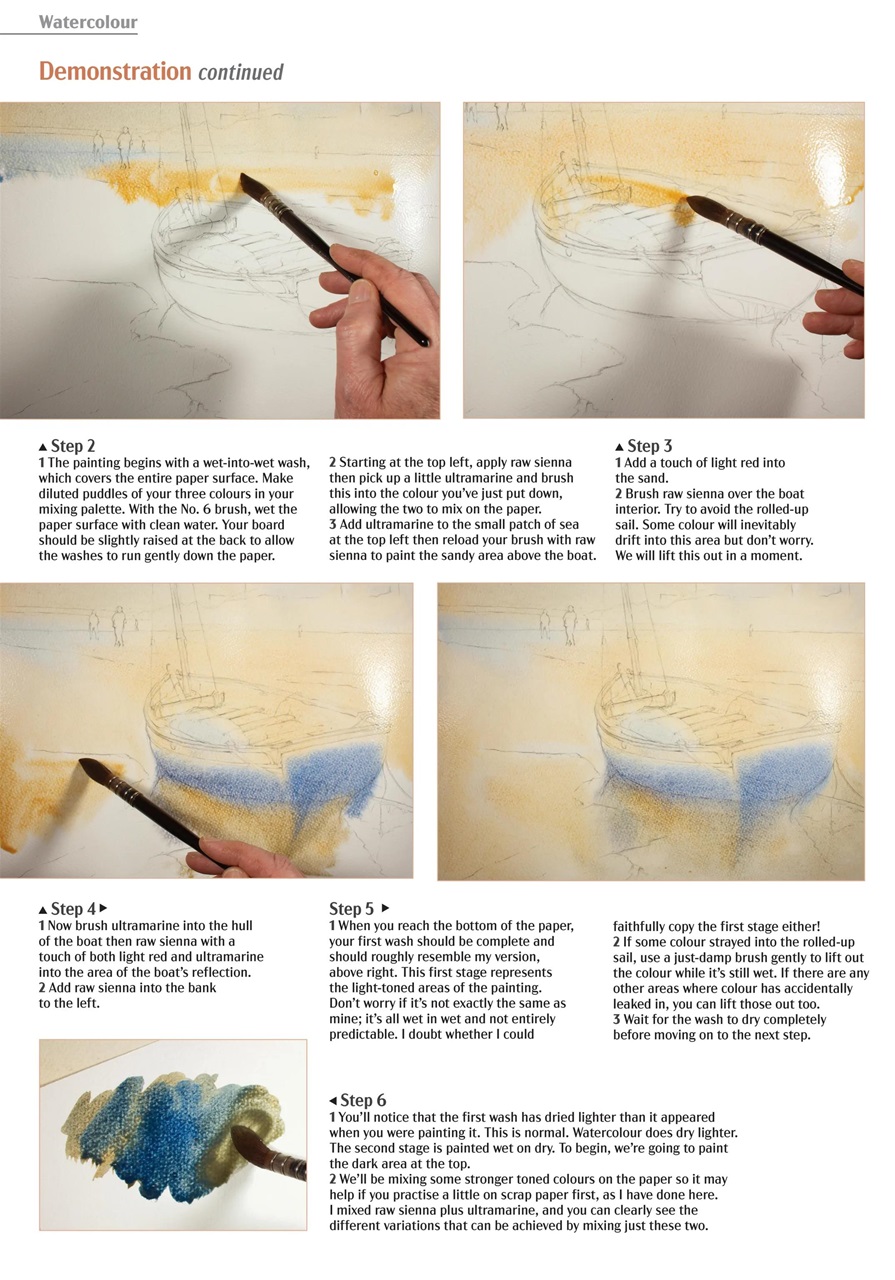 Watercolour

Demonstration continued

▲ Step 2
1 The painting begins with a wet-into-wet wash, which covers the entire paper surface. Make diluted puddles of your three colours in your mixing palette. With the No. 6 brush, wet the paper surface with clean water. Your board should be slightly raised at the back to allow the washes to run gently down the paper.

2 Starting at the top left, apply raw sienna then pick up a little ultramarine and brush this into the colour you've just put down, allowing the two to mix on the paper.
3 Add ultramarine to the small patch of sea at the top left then reload your brush with raw sienna to paint the sandy area above the boat.

▲ Step 3
1 Add a touch of light red into the sand.
2 Brush raw sienna over the boat interior. Try to avoid the rolled-up sail. Some colour will inevitably drift into this area but don't worry. We will lift this out in a moment.

▲ Step 4 ▶
1 Now brush ultramarine into the hull of the boat then raw sienna with a touch of both light red and ultramarine into the area of the boat's reflection.
2 Add raw sienna into the bank to the left.

Step 5 ▶
1 When you reach the bottom of the paper, your first wash should be complete and should roughly resemble my version, above right. This first stage represents the light-toned areas of the painting. Don't worry if it's not exactly the same as mine; it's all wet in wet and not entirely predictable. I doubt whether I could faithfully copy the first stage either!
2 If some colour strayed into the rolled-up sail, use a just-damp brush gently to lift out the colour while it's still wet. If there are any other areas where colour has accidentally leaked in, you can lift those out too.
3 Wait for the wash to dry completely before moving on to the next step.

◀ Step 6
1 You'll notice that the first wash has dried lighter than it appeared when you were painting it. This is normal. Watercolour does dry lighter. The second stage is painted wet on dry. To begin, we're going to paint the dark area at the top.
2 We'll be mixing some stronger toned colours on the paper so it may help if you practise a little on scrap paper first, as I have done here. I mixed raw sienna plus ultramarine, and you can clearly see the different variations that can be achieved by mixing just these two.